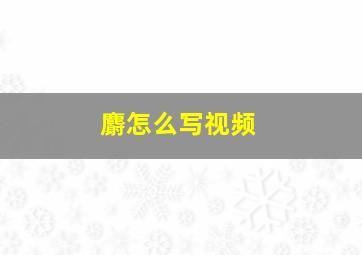 麝怎么写视频